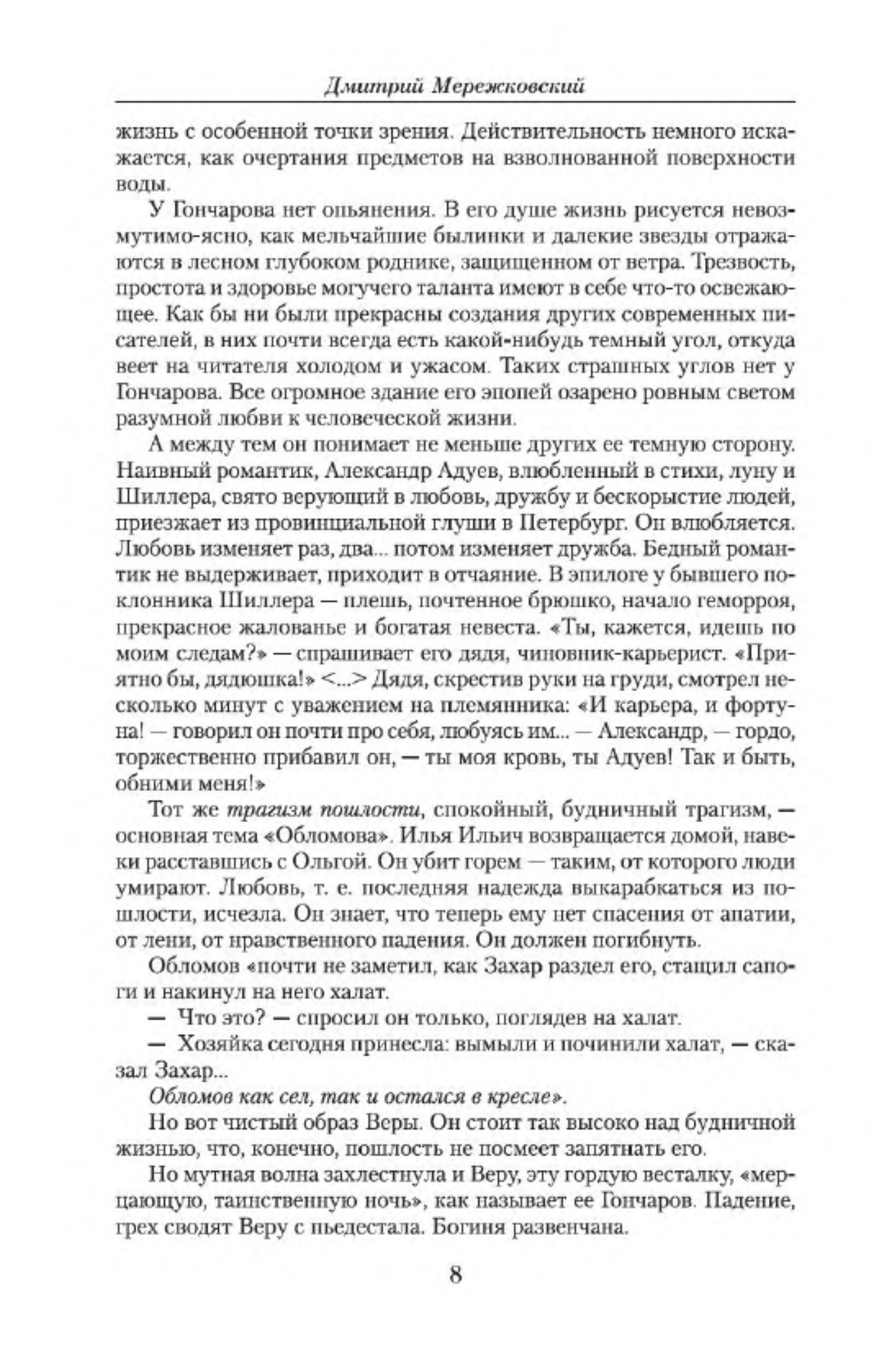 Дмитрий Мережковский

жизнь с особенной точки зрения. Действительность немного искажается, как очертания предметов на взволнованной поверхности воды.

У Гончарова нет опьянения. В его душе жизнь рисуется невозмутимо-ясно, как мельчайшие былинки и далекие звезды отражаются в лесном глубоком роднике, защищенном от ветра. Трезвость, простота и здоровье могучего таланта имеют в себе что-то освежающее. Как бы ни были прекрасны создания других современных писателей, в них почти всегда есть какой-нибудь темный угол, откуда веет на читателя холодом и ужасом. Таких страшных углов нет у Гончарова. Все огромное здание его эпопей озарено ровным светом разумной любви к человеческой жизни.

А между тем он понимает не меньше других ее темную сторону. Наивный романтик, Александр Адуев, влюбленный в стихи, луну и Шиллера, свято верующий в любовь, дружбу и бескорыстие людей, приезжает из провинциальной глуши в Петербург. Он влюбляется. Любовь изменяет раз, два... потом изменяет дружба. Бедный романтик не выдерживает, приходит в отчаяние. В эпилоге у бывшего поклонника Шиллера — плешь, почтенное брюшко, начало геморроя, прекрасное жалованье и богатая невеста. «Ты, кажется, идешь по моим следам?» — спрашивает его дядя, чиновник-карьерист. «Приятно бы, дядюшка!» <...> Дядя, скрестив руки на груди, смотрел несколько минут с уважением на племянника: «И карьера, и фортуна! — говорил он почти про себя, любуясь им... — Александр, — гордо, торжественно прибавил он, — ты моя кровь, ты Адуев! Так и быть, обними меня!»

Тот же трагизм пошлости, спокойный, будничный трагизм, — основная тема «Обломова». Илья Ильич возвращается домой, навеки расставшись с Ольгой. Он убит горем — таким, от которого люди умирают. Любовь, т. е. последняя надежда выкарабкаться из пошлости, исчезла. Он знает, что теперь ему нет спасения от апатии, от лени, от нравственного падения. Он должен погибнуть.

Обломов «почти не заметил, как Захар раздел его, стащил сапоги и накинул на него халат.

— Что это? — спросил он только, поглядев на халат.

— Хозяйка сегодня принесла: вымыли и починили халат, — сказал Захар...

Обломов как сел, так и остался в кресле».

Но вот чистый образ Веры. Он стоит так высоко над будничной жизнью, что, конечно, пошлость не посмеет запятнать его.

Но мутная волна захлестнула и Веру, эту гордую весталку, «мерцающую, таинственную ночь», как называет ее Гончаров. Падение, грех сводят Веру с пьедестала. Богиня развенчана.

8